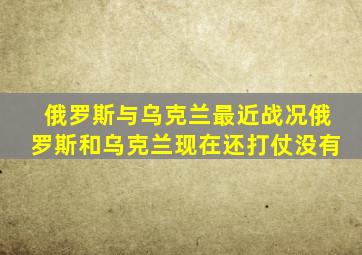 俄罗斯与乌克兰最近战况俄罗斯和乌克兰现在还打仗没有